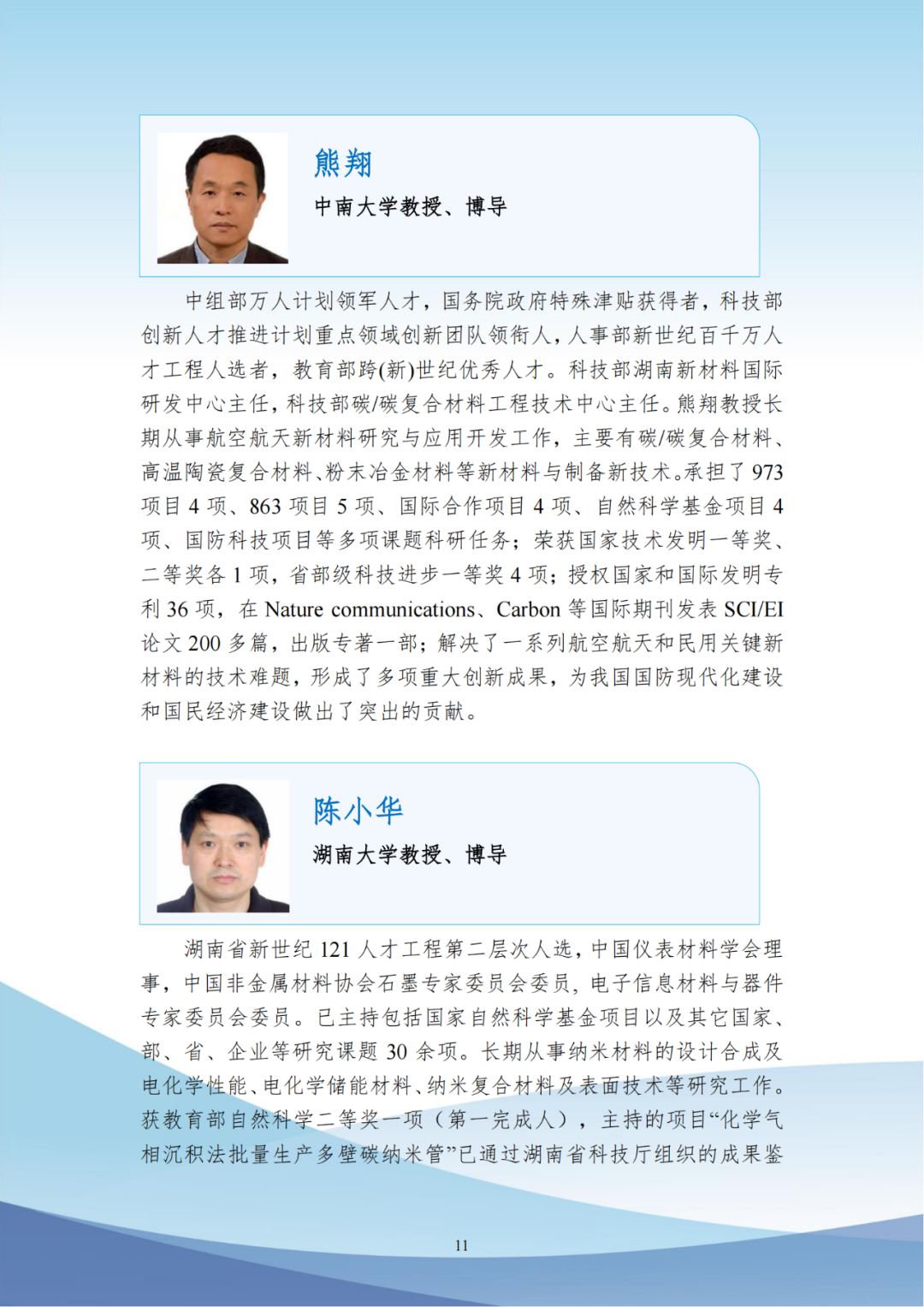 熊翔

中南大学教授、博导

中组部万人计划领军人才，国务院政府特殊津贴获得者，科技部创新人才推进计划重点领域创新团队领衔人，人事部新世纪百千万人才工程人选者，教育部跨(新)世纪优秀人才。科技部湖南新材料国际研发中心主任，科技部碳/碳复合材料工程技术中心主任。熊翔教授长期从事航空航天新材料研究与应用开发工作，主要有碳/碳复合材料、高温陶瓷复合材料、粉末冶金材料等新材料与制备新技术。承担了 973 项目 4 项、863 项目 5 项、国际合作项目 4 项、自然科学基金项目 4 项、国防科技项目等多项课题科研任务；荣获国家技术发明一等奖、二等奖各 1 项，省部级科技进步一等奖 4 项；授权国家和国际发明专利 36 项，在 Nature communications、Carbon 等国际期刊发表 SCI/EI 论文 200 多篇，出版专著一部；解决了一系列航空航天和民用关键新材料的技术难题，形成了多项重大创新成果，为我国国防现代化建设和国民经济建设做出了突出的贡献。

陈小华

湖南大学教授、博导

湖南省新世纪 121 人才工程第二层次人选，中国仪表材料学会理事，中国非金属材料协会石墨专家委员会委员，电子信息材料与器件专家委员会委员。已主持包括国家自然科学基金项目以及其它国家、部、省、企业等研究课题 30 余项。长期从事纳米材料的设计合成及电化学性能、电化学储能材料、纳米复合材料及表面技术等研究工作。获教育部自然科学二等奖一项（第一完成人），主持的项目“化学气相沉积法批量生产多壁碳纳米管”已通过湖南省科技厅组织的成果鉴

11